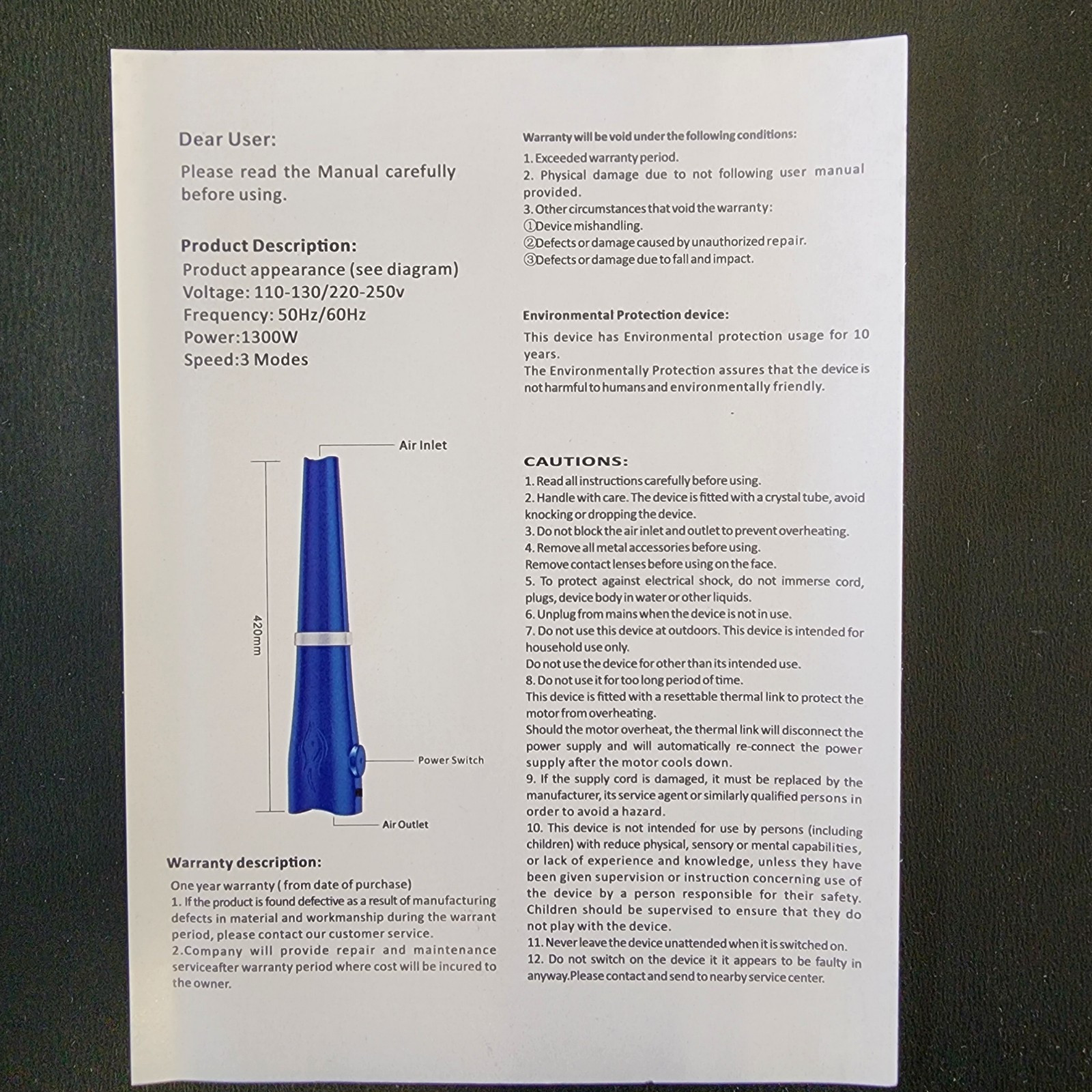 Dear User:

Please read the Manual carefully before using.

Product Description:
Product appearance (see diagram)
Voltage: 110-130/220-250v
Frequency: 50Hz/60Hz
Power:1300W
Speed:3 Modes

Air Inlet
420mm
Power Switch
Air Outlet

Warranty description:
One year warranty ( from date of purchase)
1. If the product is found defective as a result of manufacturing defects in material and workmanship during the warrant period, please contact our customer service.
2.Company will provide repair and maintenance serviceafter warranty period where cost will be incured to the owner.

Warranty will be void under the following conditions:
1. Exceeded warranty period.
2. Physical damage due to not following user manual provided.
3. Other circumstances that void the warranty:
①Device mishandling.
②Defects or damage caused by unauthorized repair.
③Defects or damage due to fall and impact.

Environmental Protection device:
This device has Environmental protection usage for 10 years.
The Environmentally Protection assures that the device is not harmful to humans and environmentally friendly.

CAUTIONS:
1. Read all instructions carefully before using.
2. Handle with care. The device is fitted with a crystal tube, avoid knocking or dropping the device.
3. Do not block the air inlet and outlet to prevent overheating.
4. Remove all metal accessories before using.
Remove contact lenses before using on the face.
5. To protect against electrical shock, do not immerse cord, plugs, device body in water or other liquids.
6. Unplug from mains when the device is not in use.
7. Do not use this device at outdoors. This device is intended for household use only.
Do not use the device for other than its intended use.
8. Do not use it for too long period of time.
This device is fitted with a resettable thermal link to protect the motor from overheating.
Should the motor overheat, the thermal link will disconnect the power supply and will automatically re-connect the power supply after the motor cools down.
9. If the supply cord is damaged, it must be replaced by the manufacturer, its service agent or similarly qualified persons in order to avoid a hazard.
10. This device is not intended for use by persons (including children) with reduce physical, sensory or mental capabilities, or lack of experience and knowledge, unless they have been given supervision or instruction concerning use of the device by a person responsible for their safety. Children should be supervised to ensure that they do not play with the device.
11. Never leave the device unattended when it is switched on.
12. Do not switch on the device it it appears to be faulty in anyway.Please contact and send to nearby service center.